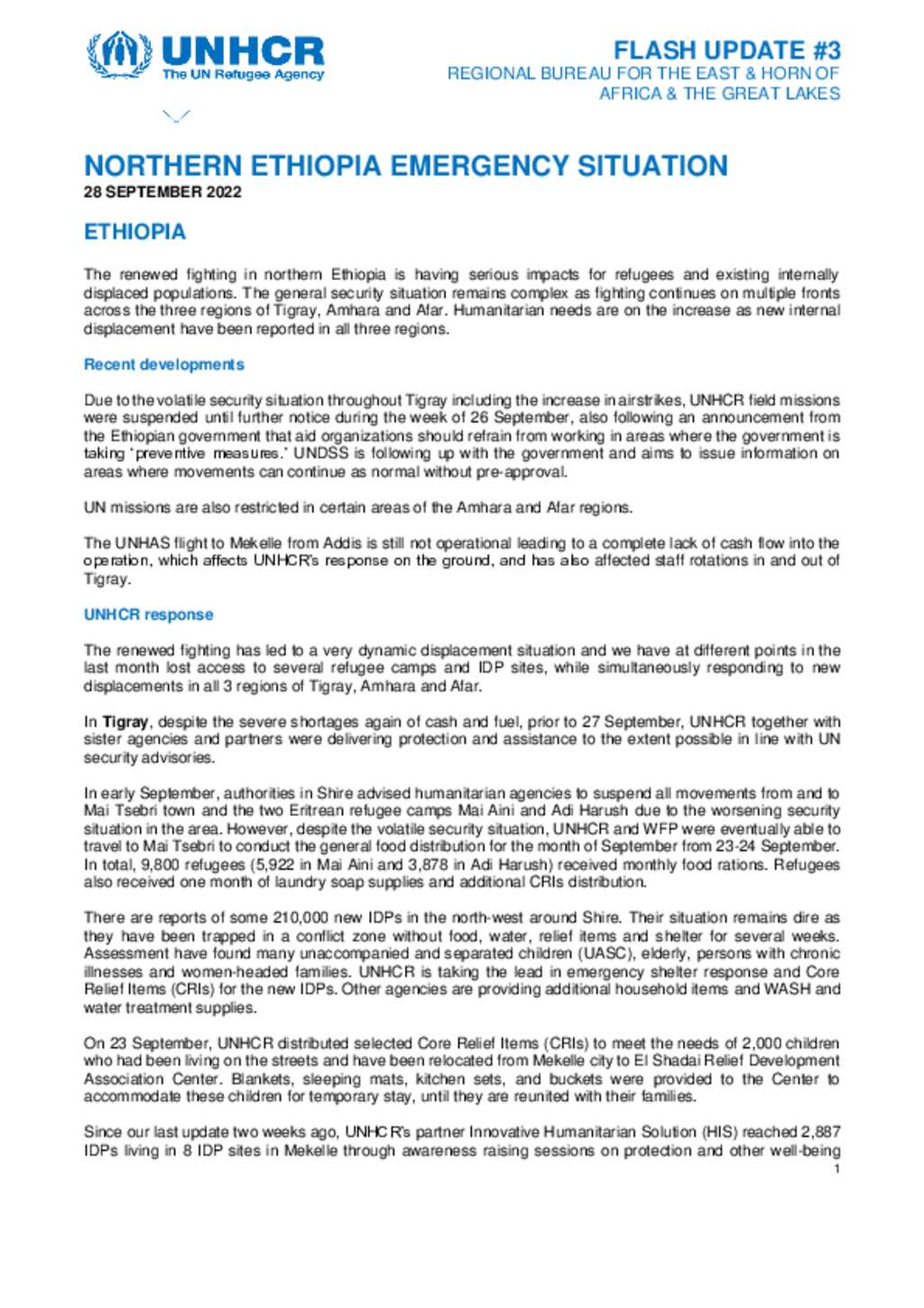 UNHCR
The UN Refugee Agency

FLASH UPDATE #3
REGIONAL BUREAU FOR THE EAST & HORN OF AFRICA & THE GREAT LAKES

NORTHERN ETHIOPIA EMERGENCY SITUATION
28 SEPTEMBER 2022

ETHIOPIA

The renewed fighting in northern Ethiopia is having serious impacts for refugees and existing internally displaced populations. The general security situation remains complex as fighting continues on multiple fronts across the three regions of Tigray, Amhara and Afar. Humanitarian needs are on the increase as new internal displacement have been reported in all three regions.

Recent developments

Due to the volatile security situation throughout Tigray including the increase in airstrikes, UNHCR field missions were suspended until further notice during the week of 26 September, also following an announcement from the Ethiopian government that aid organizations should refrain from working in areas where the government is taking 'preventive measures.' UNDSS is following up with the government and aims to issue information on areas where movements can continue as normal without pre-approval.

UN missions are also restricted in certain areas of the Amhara and Afar regions.

The UNHAS flight to Mekelle from Addis is still not operational leading to a complete lack of cash flow into the operation, which affects UNHCR's response on the ground, and has also affected staff rotations in and out of Tigray.

UNHCR response

The renewed fighting has led to a very dynamic displacement situation and we have at different points in the last month lost access to several refugee camps and IDP sites, while simultaneously responding to new displacements in all 3 regions of Tigray, Amhara and Afar.

In Tigray, despite the severe shortages again of cash and fuel, prior to 27 September, UNHCR together with sister agencies and partners were delivering protection and assistance to the extent possible in line with UN security advisories.

In early September, authorities in Shire advised humanitarian agencies to suspend all movements from and to Mai Tsebri town and the two Eritrean refugee camps Mai Aini and Adi Harush due to the worsening security situation in the area. However, despite the volatile security situation, UNHCR and WFP were eventually able to travel to Mai Tsebri to conduct the general food distribution for the month of September from 23-24 September. In total, 9,800 refugees (5,922 in Mai Aini and 3,878 in Adi Harush) received monthly food rations. Refugees also received one month of laundry soap supplies and additional CRIs distribution.

There are reports of some 210,000 new IDPs in the north-west around Shire. Their situation remains dire as they have been trapped in a conflict zone without food, water, relief items and shelter for several weeks. Assessment have found many unaccompanied and separated children (UASC), elderly, persons with chronic illnesses and women-headed families. UNHCR is taking the lead in emergency shelter response and Core Relief Items (CRIs) for the new IDPs. Other agencies are providing additional household items and WASH and water treatment supplies.

On 23 September, UNHCR distributed selected Core Relief Items (CRIs) to meet the needs of 2,000 children who had been living on the streets and have been relocated from Mekelle city to El Shadai Relief Development Association Center. Blankets, sleeping mats, kitchen sets, and buckets were provided to the Center to accommodate these children for temporary stay, until they are reunited with their families.

Since our last update two weeks ago, UNHCR's partner Innovative Humanitarian Solution (HIS) reached 2,887 IDPs living in 8 IDP sites in Mekelle through awareness raising sessions on protection and other well-being

1